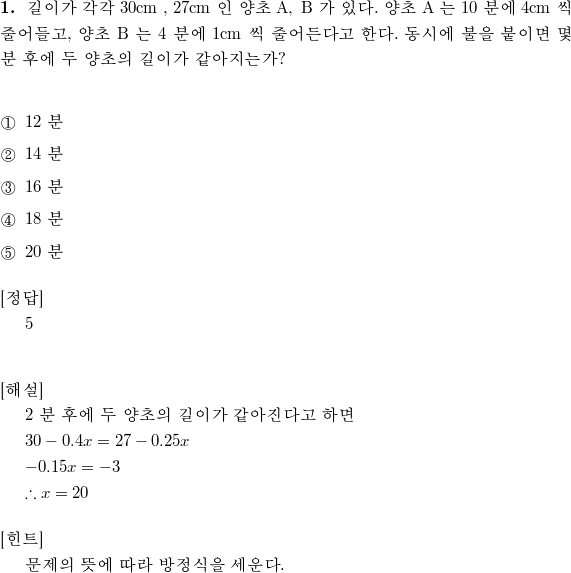 **1.** 길이가 각각 30cm , 27cm 인 양초 A, B 가 있다. 양초 A 는 10 분에 4cm 씩 줄어들고, 양초 B 는 4 분에 1cm 씩 줄어든다고 한다. 동시에 불을 붙이면 몇 분 후에 두 양초의 길이가 같아지는가?

① 12 분
② 14 분
③ 16 분
④ 18 분
⑤ 20 분

[정답]
5

[해설]
2 분 후에 두 양초의 길이가 같아진다고 하면
$30 - 0.4x = 27 - 0.25x$
$-0.15x = -3$
$\therefore x = 20$

[힌트]
문제의 뜻에 따라 방정식을 세운다.